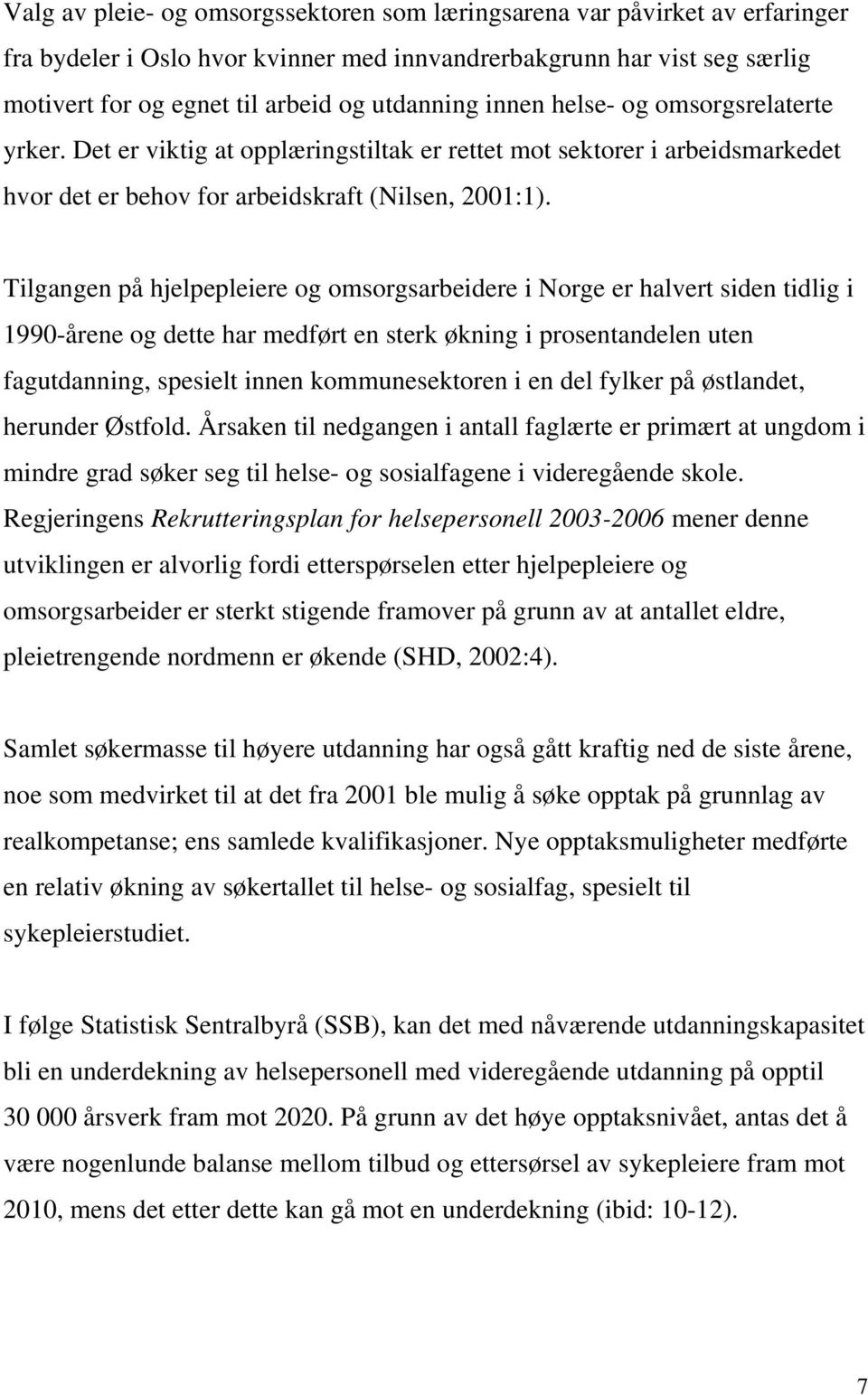 Valg av pleie- og omsorgssektoren som læringsarena var påvirket av erfaringer fra bydeler i Oslo hvor kvinner med innvandrerbakgrunn har vist seg særlig motivert for og egnet til arbeid og utdanning innen helse- og omsorgsrelaterte yrker. Det er viktig at opplæringstiltak er rettet mot sektorer i arbeidsmarkedet hvor det er behov for arbeidskraft (Nilsen, 2001:1).

Tilgangen på hjelpepleiere og omsorgsarbeidere i Norge er halvert siden tidlig i 1990-årene og dette har medført en sterk økning i prosentandelen uten fagutdanning, spesielt innen kommunesektoren i en del fylker på østlandet, herunder Østfold. Årsaken til nedgangen i antall faglærte er primært at ungdom i mindre grad søker seg til helse- og sosialfagene i videregående skole. Regjeringens Rekrutteringsplan for helsepersonell 2003-2006 mener denne utviklingen er alvorlig fordi etterspørselen etter hjelpepleiere og omsorgsarbeider er sterkt stigende framover på grunn av at antallet eldre, pleietrengende nordmenn er økende (SHD, 2002:4).

Samlet søkermasse til høyere utdanning har også gått kraftig ned de siste årene, noe som medvirket til at det fra 2001 ble mulig å søke opptak på grunnlag av realkompetanse; ens samlede kvalifikasjoner. Nye opptaksmuligheter medførte en relativ økning av søkertallet til helse- og sosialfag, spesielt til sykepleierstudiet.

I følge Statistisk Sentralbyrå (SSB), kan det med nåværende utdanningskapasitet bli en underdekning av helsepersonell med videregående utdanning på opptil 30 000 årsverk fram mot 2020. På grunn av det høye opptaksnivået, antas det å være nogenlunde balanse mellom tilbud og ettersørsel av sykepleiere fram mot 2010, mens det etter dette kan gå mot en underdekning (ibid: 10-12).

7